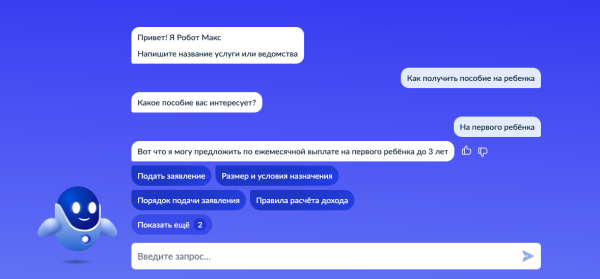 Привет! Я Робот Макс

Напишите название услуги или ведомства

Как получить пособие на ребенка

Какое пособие вас интересует?

На первого ребёнка

Вот что я могу предложить по ежемесячной выплате на первого ребёнка до 3 лет

Подать заявление

Размер и условия назначения

Порядок подачи заявления

Правила расчёта дохода

Показать ещё 2

Введите запрос...